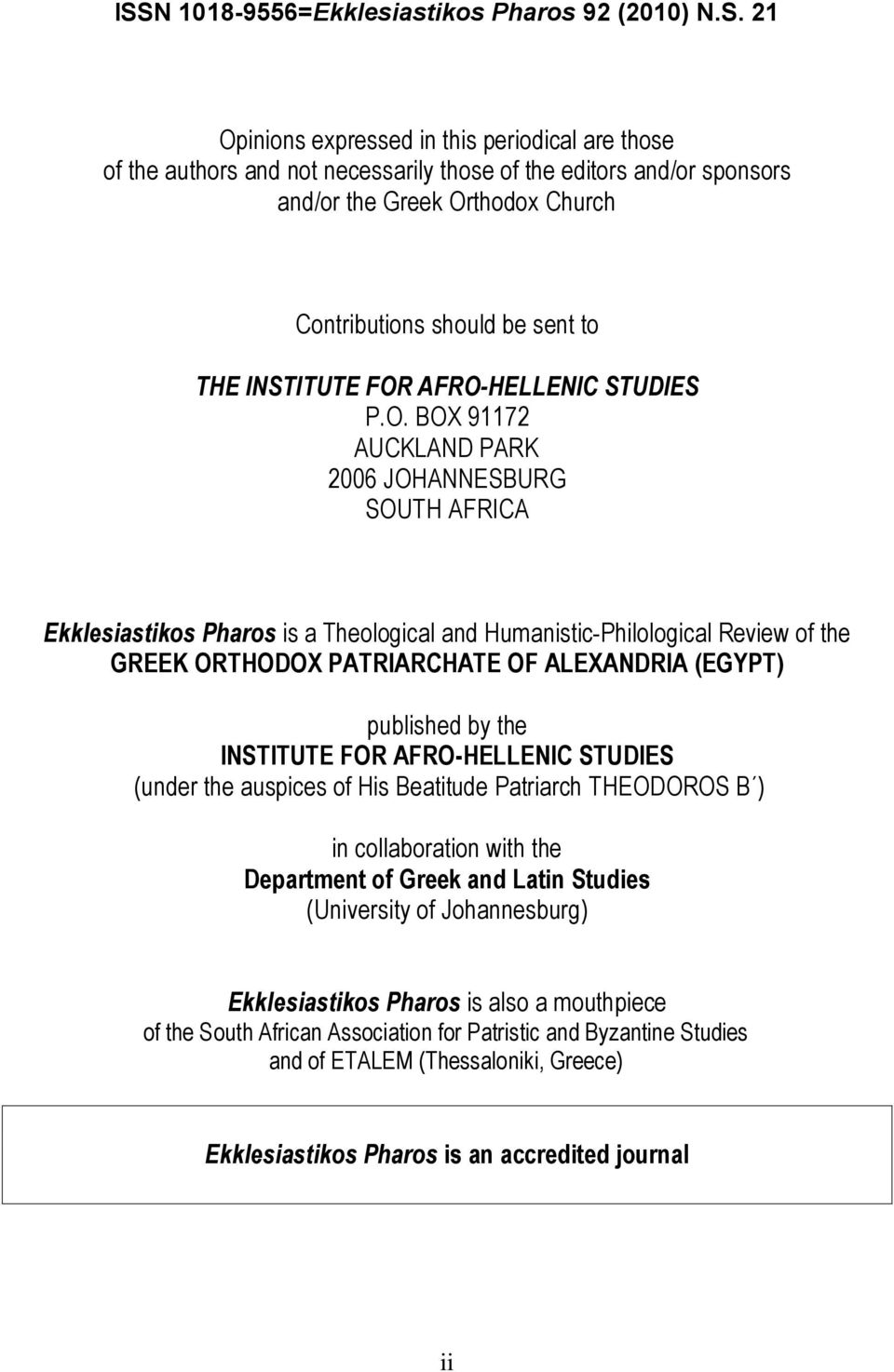 ISSN 1018-9556=Ekklesiastikos Pharos 92 (2010) N.S. 21

Opinions expressed in this periodical are those of the authors and not necessarily those of the editors and/or sponsors and/or the Greek Orthodox Church

Contributions should be sent to

THE INSTITUTE FOR AFRO-HELLENIC STUDIES
P.O. BOX 91172
AUCKLAND PARK
2006 JOHANNESBURG
SOUTH AFRICA

Ekklesiastikos Pharos is a Theological and Humanistic-Philological Review of the GREEK ORTHODOX PATRIARCHATE OF ALEXANDRIA (EGYPT)

published by the
INSTITUTE FOR AFRO-HELLENIC STUDIES
(under the auspices of His Beatitude Patriarch THEODOROS B΄)

in collaboration with the
Department of Greek and Latin Studies
(University of Johannesburg)

Ekklesiastikos Pharos is also a mouthpiece of the South African Association for Patristic and Byzantine Studies and of ETALEM (Thessaloniki, Greece)

Ekklesiastikos Pharos is an accredited journal

ii